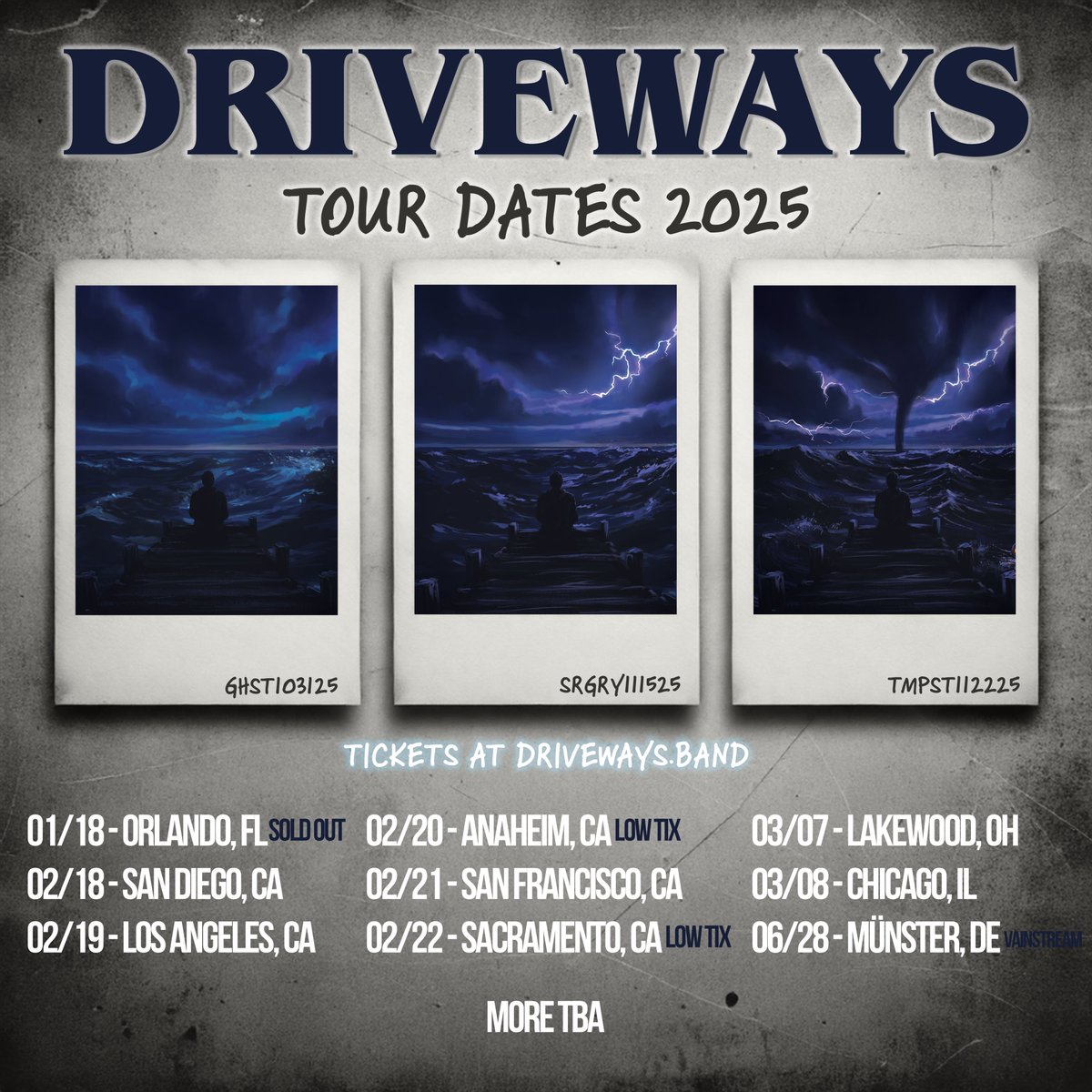 DRIVEWAYS

TOUR DATES 2025

GHST103125

SRGRY111525

TMPST112225

TICKETS AT DRIVEWAYS.BAND

01/18 - ORLANDO, FL SOLD OUT
02/18 - SAN DIEGO, CA
02/19 - LOS ANGELES, CA

02/20 - ANAHEIM, CA LOW TIX
02/21 - SAN FRANCISCO, CA
02/22 - SACRAMENTO, CA LOW TIX

03/07 - LAKEWOOD, OH
03/08 - CHICAGO, IL
06/28 - MÜNSTER, DE VAINSTREAM

MORE TBA